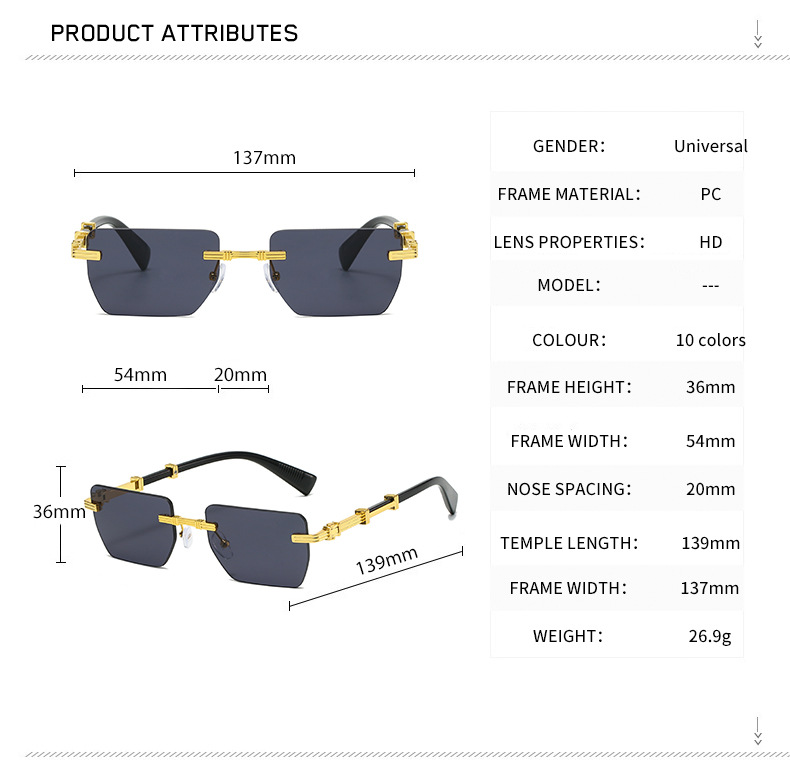 PRODUCT ATTRIBUTES

137mm

54mm 20mm

36mm

139mm

GENDER: Universal
FRAME MATERIAL: PC
LENS PROPERTIES: HD
MODEL: ---
COLOUR: 10 colors
FRAME HEIGHT: 36mm
FRAME WIDTH: 54mm
NOSE SPACING: 20mm
TEMPLE LENGTH: 139mm
FRAME WIDTH: 137mm
WEIGHT: 26.9g